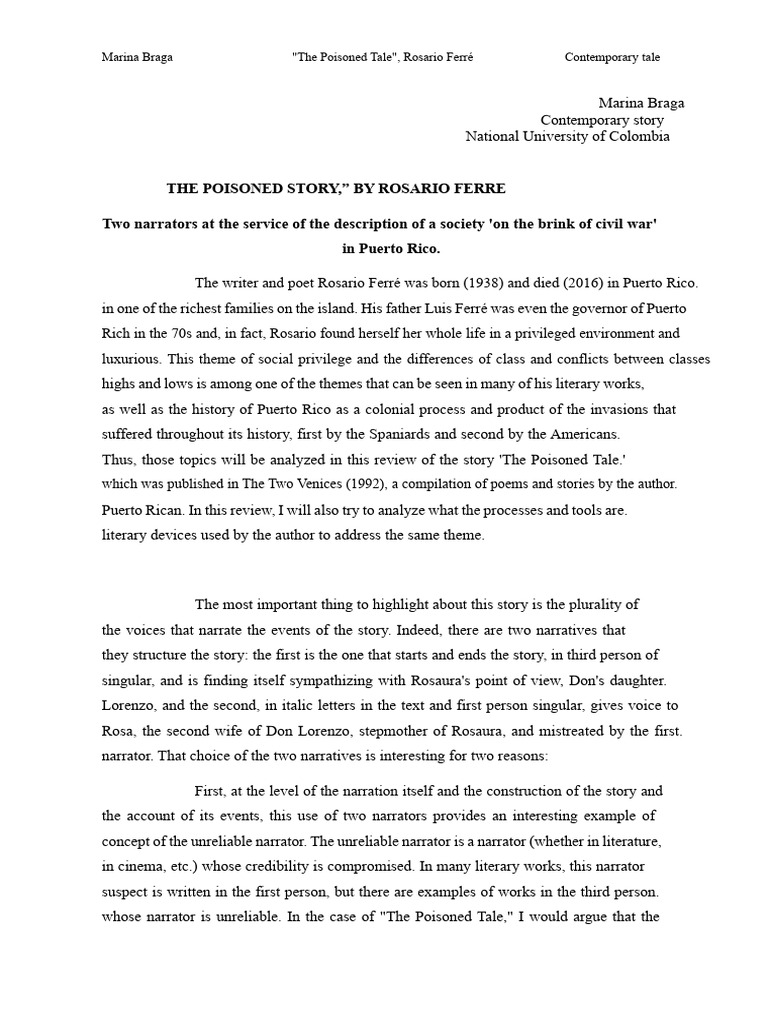 Marina Braga "The Poisoned Tale", Rosario Ferré Contemporary tale

Marina Braga
Contemporary story
National University of Colombia

THE POISONED STORY," BY ROSARIO FERRE

Two narrators at the service of the description of a society 'on the brink of civil war' in Puerto Rico.

The writer and poet Rosario Ferré was born (1938) and died (2016) in Puerto Rico. in one of the richest families on the island. His father Luis Ferré was even the governor of Puerto Rich in the 70s and, in fact, Rosario found herself her whole life in a privileged environment and luxurious. This theme of social privilege and the differences of class and conflicts between classes highs and lows is among one of the themes that can be seen in many of his literary works, as well as the history of Puerto Rico as a colonial process and product of the invasions that suffered throughout its history, first by the Spaniards and second by the Americans. Thus, those topics will be analyzed in this review of the story 'The Poisoned Tale.' which was published in The Two Venices (1992), a compilation of poems and stories by the author. Puerto Rican. In this review, I will also try to analyze what the processes and tools are. literary devices used by the author to address the same theme.

The most important thing to highlight about this story is the plurality of the voices that narrate the events of the story. Indeed, there are two narratives that they structure the story: the first is the one that starts and ends the story, in third person of singular, and is finding itself sympathizing with Rosaura's point of view, Don's daughter. Lorenzo, and the second, in italic letters in the text and first person singular, gives voice to Rosa, the second wife of Don Lorenzo, stepmother of Rosaura, and mistreated by the first. narrator. That choice of the two narratives is interesting for two reasons:

First, at the level of the narration itself and the construction of the story and the account of its events, this use of two narrators provides an interesting example of concept of the unreliable narrator. The unreliable narrator is a narrator (whether in literature, in cinema, etc.) whose credibility is compromised. In many literary works, this narrator suspect is written in the first person, but there are examples of works in the third person. whose narrator is unreliable. In the case of "The Poisoned Tale," I would argue that the